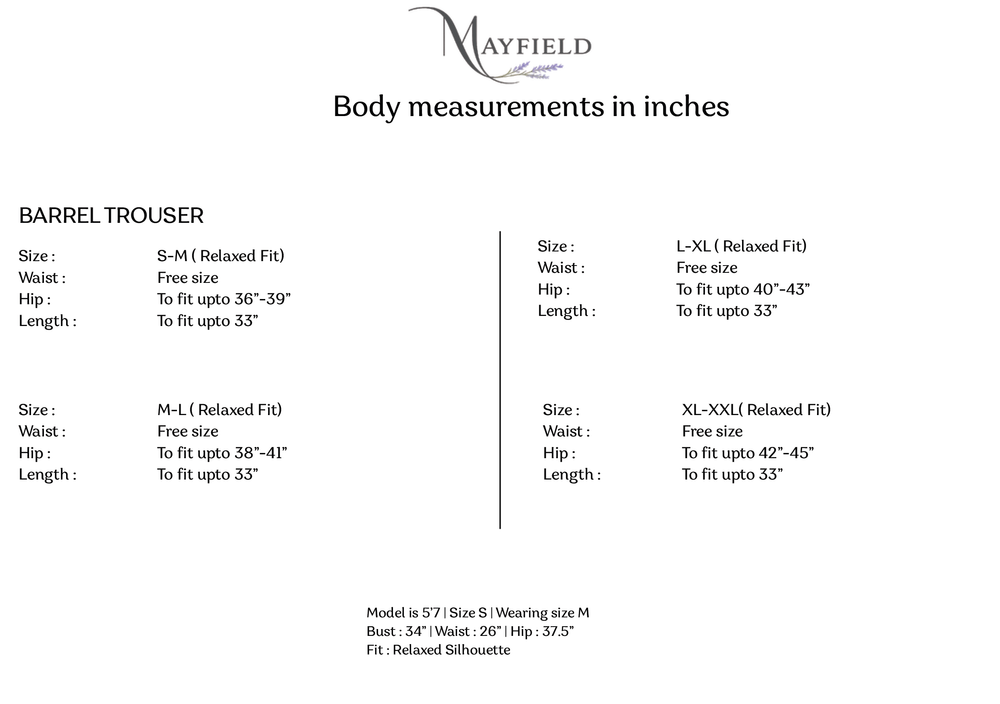 MAYFIELD

Body measurements in inches

BARREL TROUSER

Size : S-M ( Relaxed Fit)
Waist : Free size
Hip : To fit upto 36"-39"
Length : To fit upto 33"

Size : M-L ( Relaxed Fit)
Waist : Free size
Hip : To fit upto 38"-41"
Length : To fit upto 33"

Size : L-XL ( Relaxed Fit)
Waist : Free size
Hip : To fit upto 40"-43"
Length : To fit upto 33"

Size : XL-XXL( Relaxed Fit)
Waist : Free size
Hip : To fit upto 42"-45"
Length : To fit upto 33"

Model is 5'7 | Size S | Wearing size M
Bust : 34" | Waist : 26" | Hip : 37.5"
Fit : Relaxed Silhouette